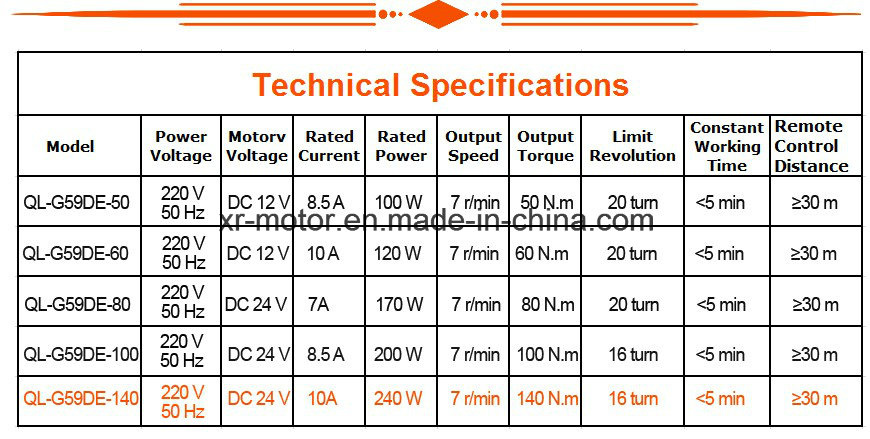 Technical Specifications

| Model | Power Voltage | Motorv Voltage | Rated Current | Rated Power | Output Speed | Output Torque | Limit Revolution | Constant Working Time | Remote Control Distance |
|---|---|---|---|---|---|---|---|---|---|
| QL-G59DE-50 | 220 V 50 Hz | DC 12 V | 8.5 A | 100 W | 7 r/min | 50 N.m | 20 turn | <5 min | ≥30 m |
| QL-G59DE-60 | 220 V 50 Hz | DC 12 V | 10 A | 120 W | 7 r/min | 60 N.m | 20 turn | <5 min | ≥30 m |
| QL-G59DE-80 | 220 V 50 Hz | DC 24 V | 7A | 170 W | 7 r/min | 80 N.m | 20 turn | <5 min | ≥30 m |
| QL-G59DE-100 | 220 V 50 Hz | DC 24 V | 8.5 A | 200 W | 7 r/min | 100 N.m | 16 turn | <5 min | ≥30 m |
| QL-G59DE-140 | 220 V 50 Hz | DC 24 V | 10A | 240 W | 7 r/min | 140 N.m | 16 turn | <5 min | ≥30 m |

xr-motor.en.made-in-china.com